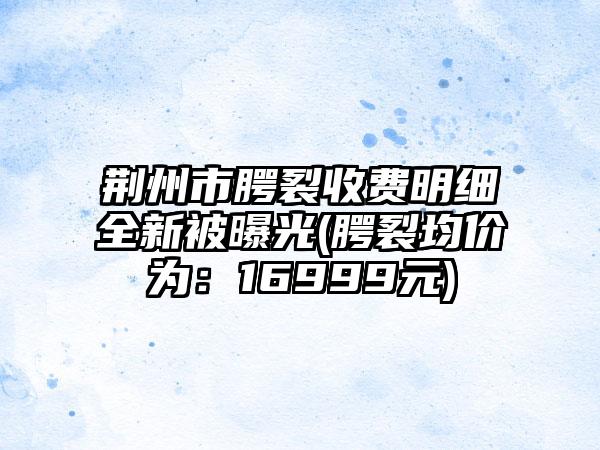 荆州市腭裂收费明细全新被曝光(腭裂均价为：16999元)